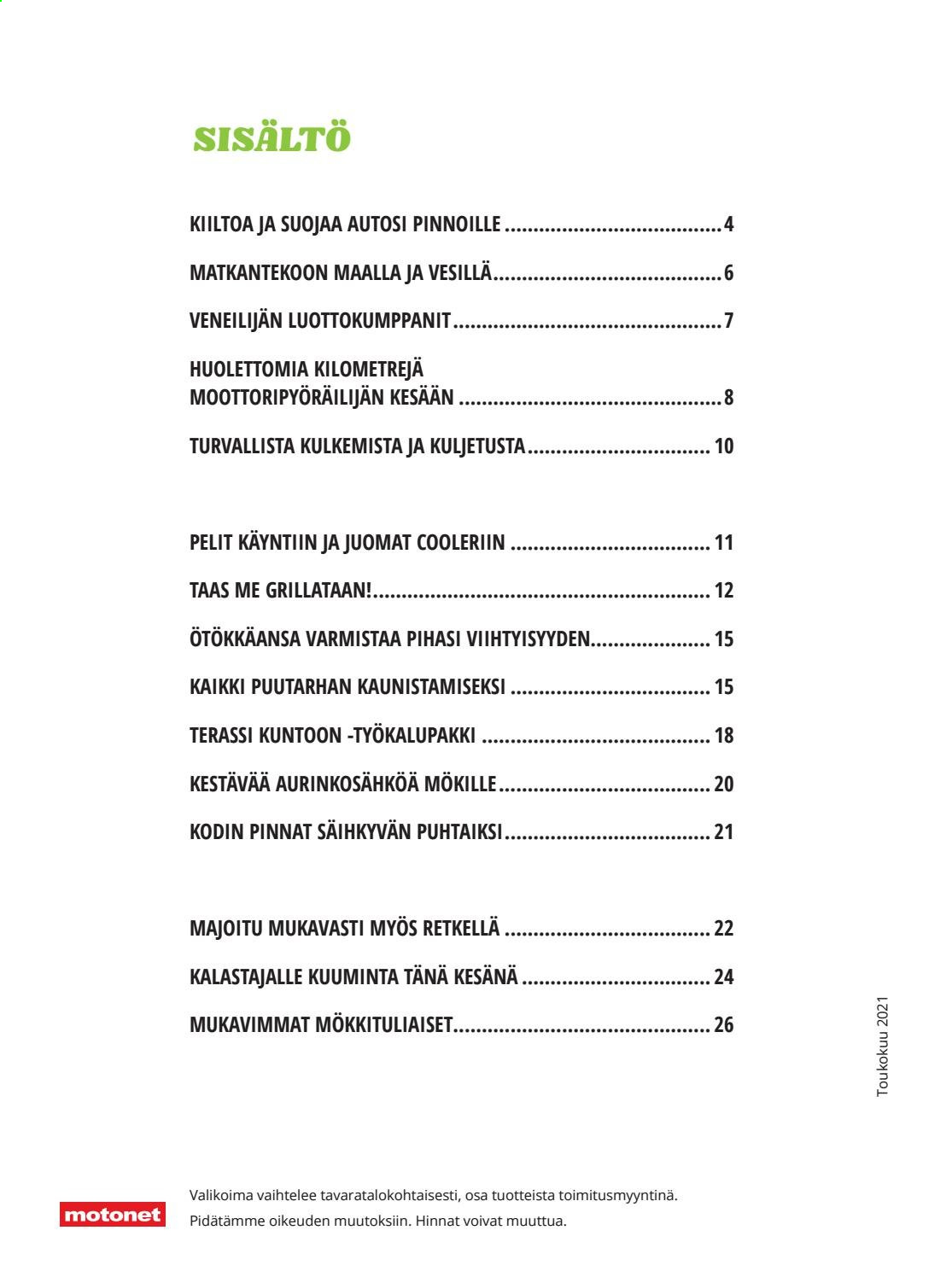 SISÄLTÖ

KIILTOA JA SUOJAA AUTOSI PINNOILLE 4

MATKANTEKOON MAALLA JA VESILLÄ 6

VENEILIJÄN LUOTTOKUMPPANIT 7

HUOLETTOMIA KILOMETREJÄ
MOOTTORIPYÖRÄILIJÄN KESÄÄN 8

TURVALLISTA KULKEMISTA JA KULJETUSTA 10

PELIT KÄYNTIIN JA JUOMAT COOLERIIN 11

TAAS ME GRILLATAAN! 12

ÖTÖKKÄANSA VARMISTAA PIHASI VIIHTYISYYDEN 15

KAIKKI PUUTARHAN KAUNISTAMISEKSI 15

TERASSI KUNTOON -TYÖKALUPAKKI 18

KESTÄVÄÄ AURINKOSÄHKÖÄ MÖKILLE 20

KODIN PINNAT SÄIHKYVÄN PUHTAIKSI 21

MAJOITU MUKAVASTI MYÖS RETKELLÄ 22

KALASTAJALLE KUUMINTA TÄNÄ KESÄNÄ 24

MUKAVIMMAT MÖKKITULIAISET 26

Toukokuu 2021

motonet

Valikoima vaihtelee tavaratalokohtaisesti, osa tuotteista toimitusmyyntinä.
Pidätämme oikeuden muutoksiin. Hinnat voivat muuttua.